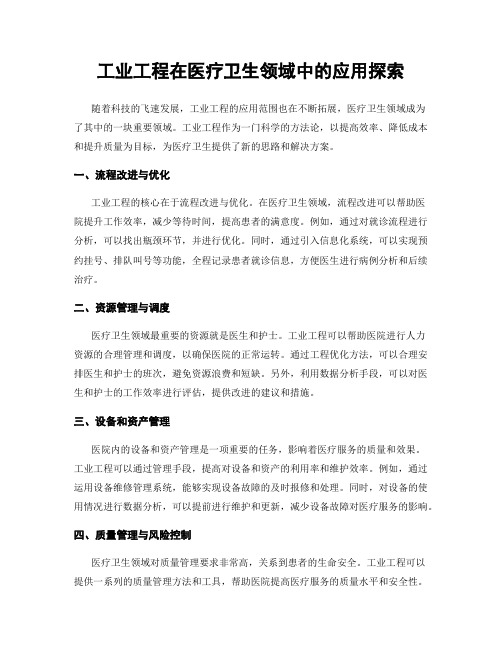 工业工程在医疗卫生领域中的应用探索

随着科技的飞速发展，工业工程的应用范围也在不断拓展，医疗卫生领域成为了其中的一块重要领域。工业工程作为一门科学的方法论，以提高效率、降低成本和提升质量为目标，为医疗卫生提供了新的思路和解决方案。

一、流程改进与优化

工业工程的核心在于流程改进与优化。在医疗卫生领域，流程改进可以帮助医院提升工作效率，减少等待时间，提高患者的满意度。例如，通过对就诊流程进行分析，可以找出瓶颈环节，并进行优化。同时，通过引入信息化系统，可以实现预约挂号、排队叫号等功能，全程记录患者就诊信息，方便医生进行病例分析和后续治疗。

二、资源管理与调度

医疗卫生领域最重要的资源就是医生和护士。工业工程可以帮助医院进行人力资源的合理管理和调度，以确保医院的正常运转。通过工程优化方法，可以合理安排医生和护士的班次，避免资源浪费和短缺。另外，利用数据分析手段，可以对医生和护士的工作效率进行评估，提供改进的建议和措施。

三、设备和资产管理

医院内的设备和资产管理是一项重要的任务，影响着医疗服务的质量和效果。工业工程可以通过管理手段，提高对设备和资产的利用率和维护效率。例如，通过运用设备维修管理系统，能够实现设备故障的及时报修和处理。同时，对设备的使用情况进行数据分析，可以提前进行维护和更新，减少设备故障对医疗服务的影响。

四、质量管理与风险控制

医疗卫生领域对质量管理要求非常高，关系到患者的生命安全。工业工程可以提供一系列的质量管理方法和工具，帮助医院提高医疗服务的质量水平和安全性。